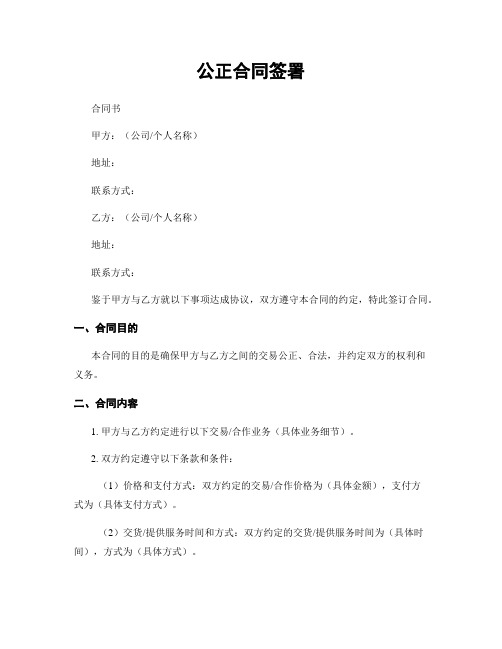 公正合同签署

合同书

甲方：（公司/个人名称）

地址：

联系方式：

乙方：（公司/个人名称）

地址：

联系方式：

鉴于甲方与乙方就以下事项达成协议，双方遵守本合同的约定，特此签订合同。

一、合同目的

本合同的目的是确保甲方与乙方之间的交易公正、合法，并约定双方的权利和义务。

二、合同内容

1. 甲方与乙方约定进行以下交易/合作业务（具体业务细节）。

2. 双方约定遵守以下条款和条件：

（1）价格和支付方式：双方约定的交易/合作价格为（具体金额），支付方式为（具体支付方式）。

（2）交货/提供服务时间和方式：双方约定的交货/提供服务时间为（具体时间），方式为（具体方式）。